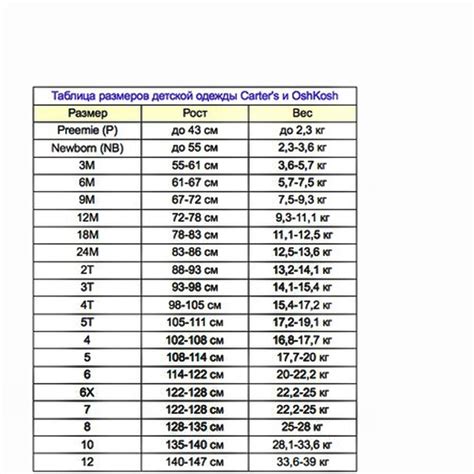 Таблица размеров детской одежды Carter's и OshKosh

| Размер | Рост | Вес |
|---|---|---|
| Preemie (P) | до 43 см | до 2,3 кг |
| Newborn (NB) | до 55 см | 2,3-3,6 кг |
| 3M | 55-61 см | 3,6-5,7 кг |
| 6M | 61-67 см | 5,7-7,5 кг |
| 9M | 67-72 см | 7,5-9,3 кг |
| 12M | 72-78 см | 9,3-11,1 кг |
| 18M | 78-83 см | 11,1-12,5 кг |
| 24M | 83-86 см | 12,5-13,6 кг |
| 2T | 88-93 см | 13,2-14,1 кг |
| 3T | 93-98 см | 14,1-15,4 кг |
| 4T | 98-105 см | 15,4-17,2 кг |
| 5T | 105-111 см | 17,2-19,1 кг |
| 4 | 102-108 см | 16,8-17,7 кг |
| 5 | 108-114 см | 17,7-20 кг |
| 6 | 114-122 см | 20-22,2 кг |
| 6X | 122-128 см | 22,2-25 кг |
| 7 | 122-128 см | 22,2-25 кг |
| 8 | 128-135 см | 25-28 кг |
| 10 | 135-140 см | 28,1-33,6 кг |
| 12 | 140-147 см | 33,6-39 кг |